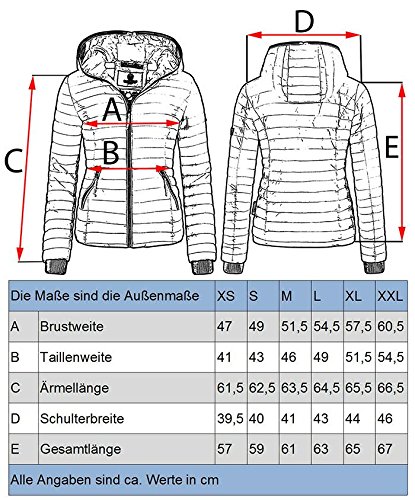 D

A

B

C

E

| Die Maße sind die Außenmaße | | XS | S | M | L | XL | XXL |
|---|---|---|---|---|---|---|---|
| A | Brustweite | 47 | 49 | 51,5 | 54,5 | 57,5 | 60,5 |
| B | Taillenweite | 41 | 43 | 46 | 49 | 51,5 | 54,5 |
| C | Ärmellänge | 61,5 | 62,5 | 63,5 | 64,5 | 65,5 | 66,5 |
| D | Schulterbreite | 39,5 | 40 | 41 | 43 | 44 | 46 |
| E | Gesamtlänge | 57 | 59 | 61 | 63 | 65 | 67 |

Alle Angaben sind ca. Werte in cm